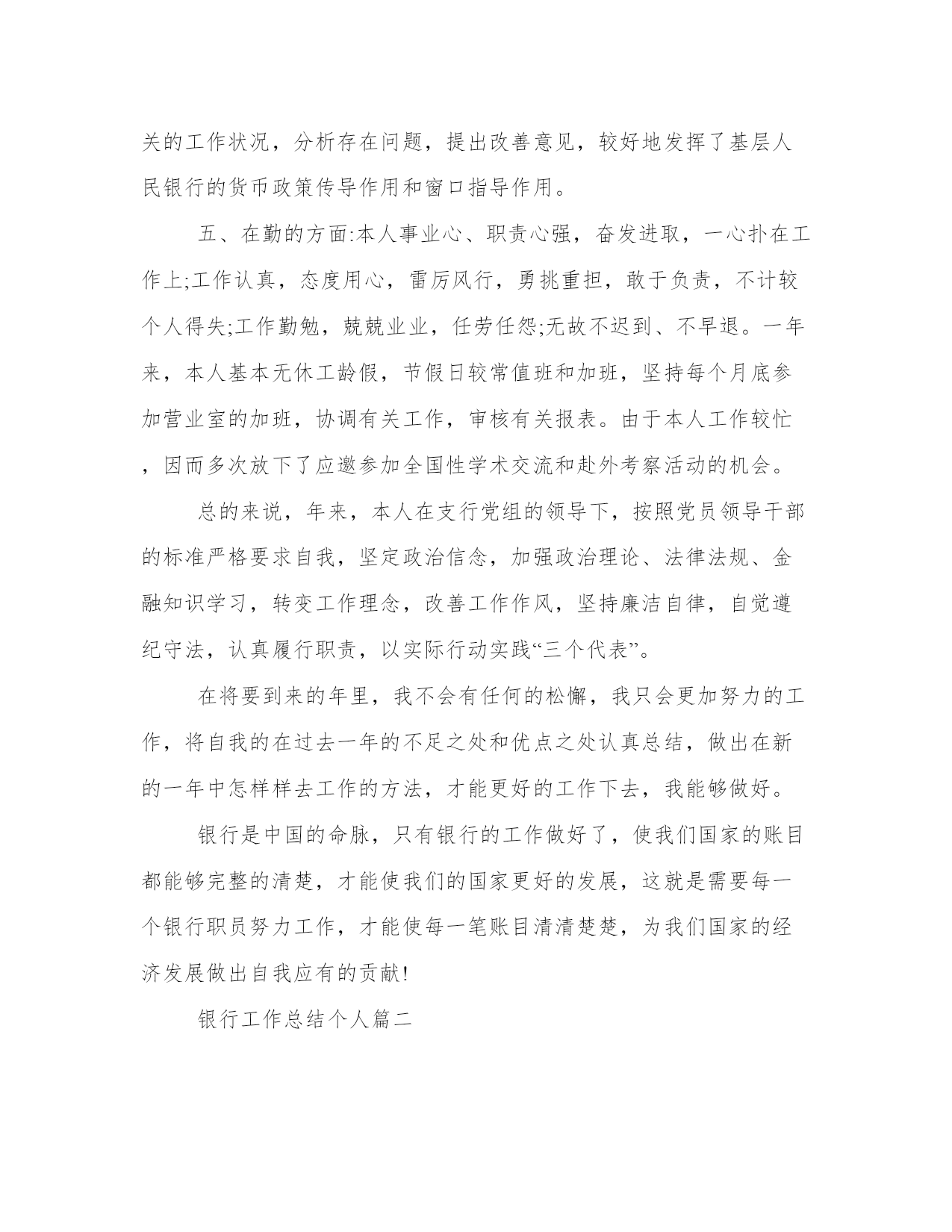 关的工作状况，分析存在问题，提出改善意见，较好地发挥了基层人民银行的货币政策传导作用和窗口指导作用。

五、在勤的方面:本人事业心、职责心强，奋发进取，一心扑在工作上;工作认真，态度用心，雷厉风行，勇挑重担，敢于负责，不计较个人得失;工作勤勉，兢兢业业，任劳任怨;无故不迟到、不早退。一年来，本人基本无休工龄假，节假日较常值班和加班，坚持每个月底参加营业室的加班，协调有关工作，审核有关报表。由于本人工作较忙，因而多次放下了应邀参加全国性学术交流和赴外考察活动的机会。

总的来说，年来，本人在支行党组的领导下，按照党员领导干部的标准严格要求自我，坚定政治信念，加强政治理论、法律法规、金融知识学习，转变工作理念，改善工作作风，坚持廉洁自律，自觉遵纪守法，认真履行职责，以实际行动实践“三个代表”。

在将要到来的年里，我不会有任何的松懈，我只会更加努力的工作，将自我的在过去一年的不足之处和优点之处认真总结，做出在新的一年中怎样样去工作的方法，才能更好的工作下去，我能够做好。

银行是中国的命脉，只有银行的工作做好了，使我们国家的账目都能够完整的清楚，才能使我们的国家更好的发展，这就是需要每一个银行职员努力工作，才能使每一笔账目清清楚楚，为我们国家的经济发展做出自我应有的贡献!

银行工作总结个人篇二